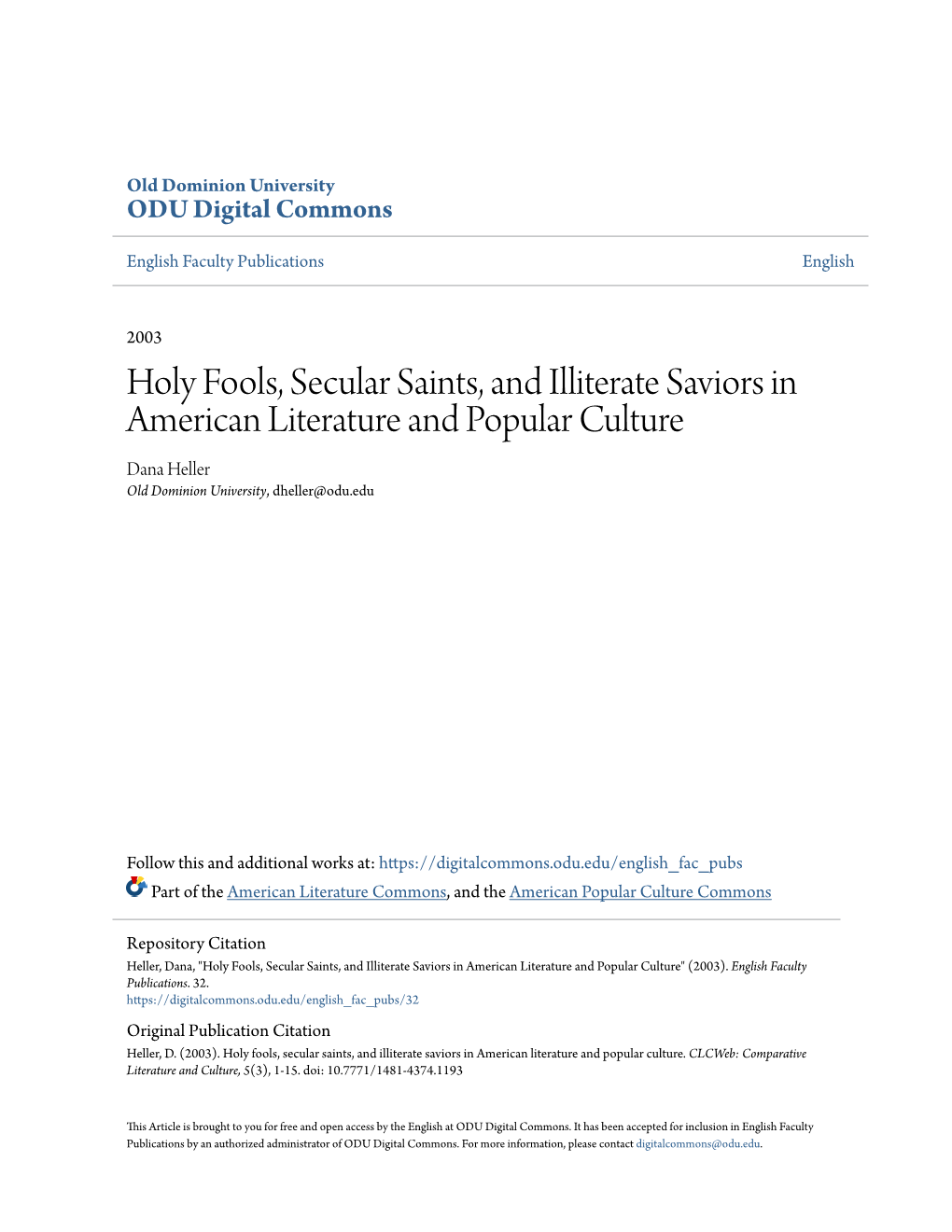 Old Dominion University
ODU Digital Commons

English Faculty Publications

English

2003

Holy Fools, Secular Saints, and Illiterate Saviors in American Literature and Popular Culture

Dana Heller
Old Dominion University, dheller@odu.edu

Follow this and additional works at: https://digitalcommons.odu.edu/english_fac_pubs

Part of the American Literature Commons, and the American Popular Culture Commons

Repository Citation
Heller, Dana, "Holy Fools, Secular Saints, and Illiterate Saviors in American Literature and Popular Culture" (2003). English Faculty Publications. 32.
https://digitalcommons.odu.edu/english_fac_pubs/32

Original Publication Citation
Heller, D. (2003). Holy fools, secular saints, and illiterate saviors in American literature and popular culture. CLCWeb: Comparative Literature and Culture, 5(3), 1-15. doi: 10.7771/1481-4374.1193

This Article is brought to you for free and open access by the English at ODU Digital Commons. It has been accepted for inclusion in English Faculty Publications by an authorized administrator of ODU Digital Commons. For more information, please contact digitalcommons@odu.edu.